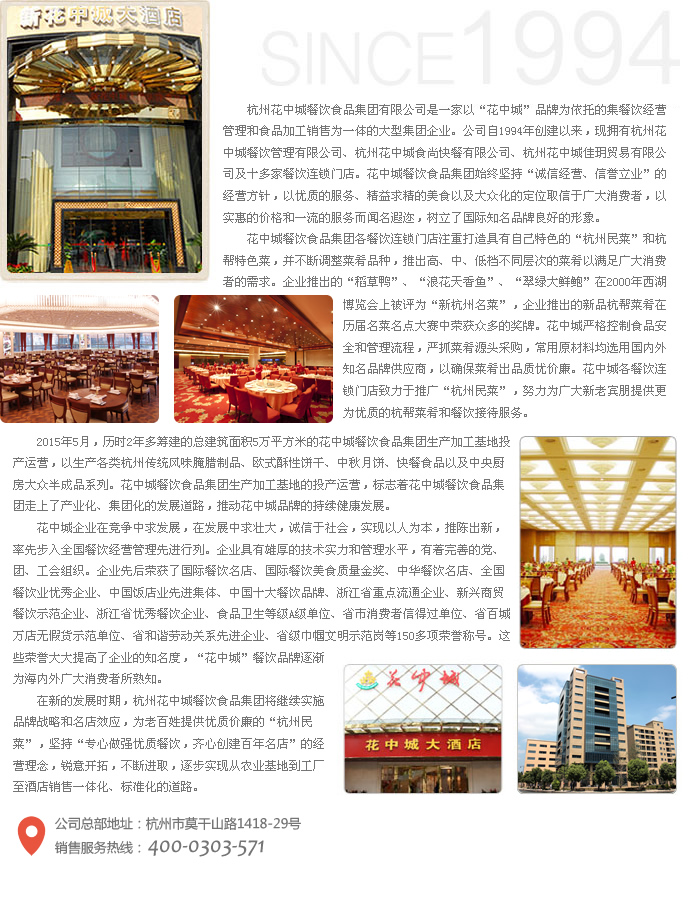 新花中城大酒店

SINCE1994

杭州花中城餐饮食品集团有限公司是一家以“花中城”品牌为依托的集餐饮经营管理和食品加工销售为一体的大型集团企业。公司自1994年创建以来，现拥有杭州花中城餐饮管理有限公司、杭州花中城食尚快餐有限公司、杭州花中城佳玥贸易有限公司及十多家餐饮连锁门店。花中城餐饮食品集团始终坚持“诚信经营、信誉立业”的经营方针，以优质的服务、精益求精的美食以及大众化的定位取信于广大消费者，以实惠的价格和一流的服务而闻名遐迩，树立了国际知名品牌良好的形象。

花中城餐饮食品集团各餐饮连锁门店注重打造具有自己特色的“杭州民菜”和杭帮特色菜，并不断调整菜肴品种，推出高、中、低档不同层次的菜肴以满足广大消费者的需求。企业推出的“稻草鸭”、“浪花天香鱼”、“翠绿大鲜鲍”在2000年西湖博览会上被评为“新杭州名菜”，企业推出的新品杭帮菜肴在历届名菜名点大赛中荣获众多的奖牌。花中城严格控制食品安全和管理流程，严抓菜肴源头采购，常用原材料均选用国内外知名品牌供应商，以确保菜肴出品质优价廉。花中城各餐饮连锁门店致力于推广“杭州民菜”，努力为广大新老宾朋提供更为优质的杭帮菜肴和餐饮接待服务。

2015年5月，历时2年多筹建的总建筑面积5万平方米的花中城餐饮食品集团生产加工基地投产运营，以生产各类杭州传统风味腌腊制品、欧式酥性饼干、中秋月饼、快餐食品以及中央厨房大众半成品系列。花中城餐饮食品集团生产加工基地的投产运营，标志着花中城餐饮食品集团走上了产业化、集团化的发展道路，推动花中城品牌的持续健康发展。

花中城企业在竞争中求发展，在发展中求壮大，诚信于社会，实现以人为本，推陈出新，率先步入全国餐饮经营管理先进行列。企业具有雄厚的技术实力和管理水平，有着完善的党、团、工会组织。企业先后荣获了国际餐饮名店、国际餐饮美食质量金奖、中华餐饮名店、全国餐饮业优秀企业、中国饭店业先进集体、中国十大餐饮品牌、浙江省重点流通企业、新兴商贸餐饮示范企业、浙江省优秀餐饮企业、食品卫生等级A级单位、省市消费者信得过单位、省百城万店无假货示范单位、省和谐劳动关系先进企业、省级巾帼文明示范岗等150多项荣誉称号。这些荣誉大大提高了企业的知名度，“花中城”餐饮品牌逐渐为海内外广大消费者所熟知。

在新的发展时期，杭州花中城餐饮食品集团将继续实施品牌战略和名店效应，为老百姓提供优质价廉的“杭州民菜”，坚持“专心做强优质餐饮，齐心创建百年名店”的经营理念，锐意开拓，不断进取，逐步实现从农业基地到工厂至酒店销售一体化、标准化的道路。

花中城

花中城大酒店

公司总部地址：杭州市莫干山路1418-29号
销售服务热线：400-0303-571